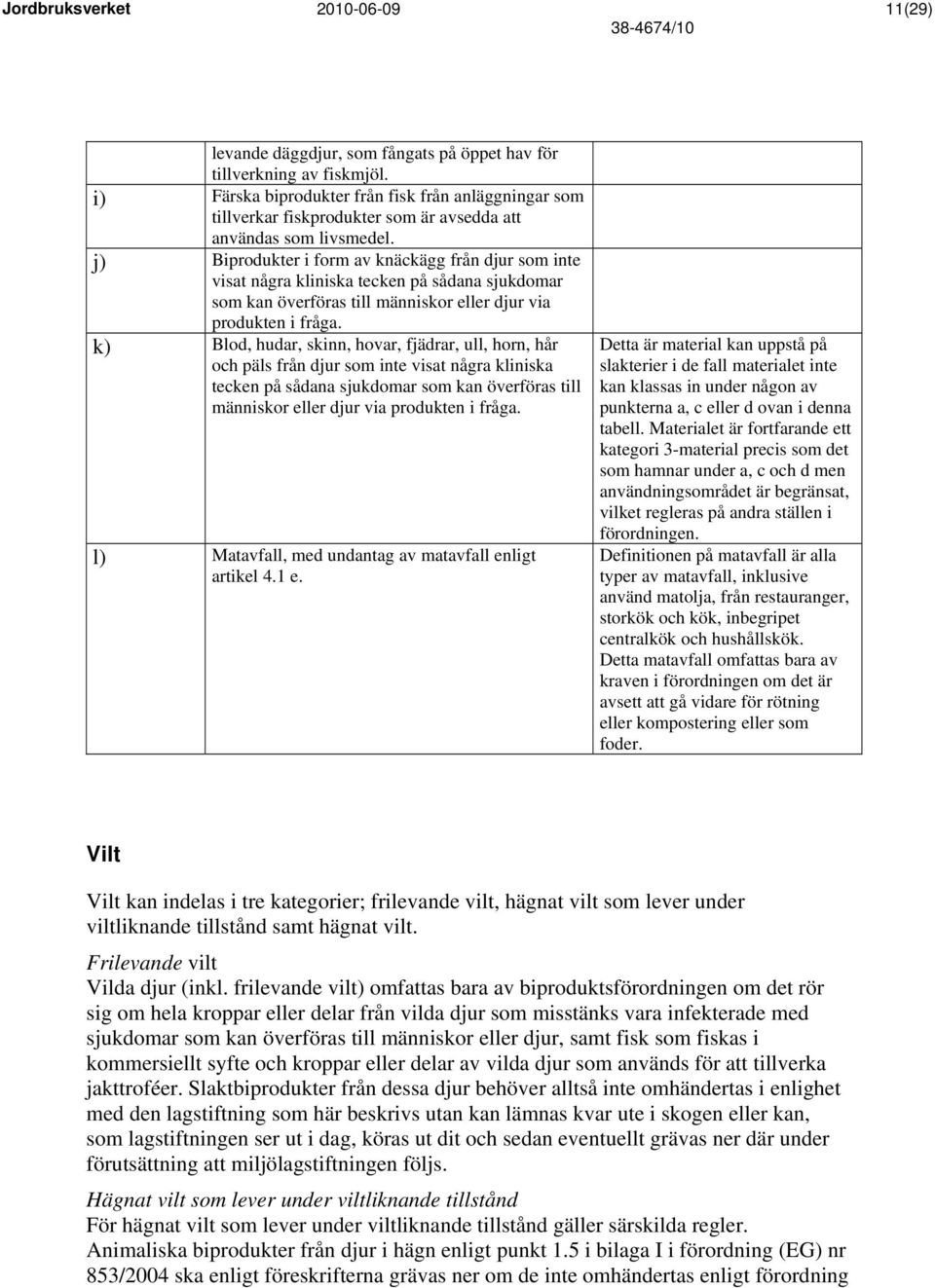 Jordbruksverket 2010-06-09 11(29)
38-4674/10

| | | |
|---|---|---|
| | levande däggdjur, som fångats på öppet hav för tillverkning av fiskmjöl. | |
| i) | Färska biprodukter från fisk från anläggningar som tillverkar fiskprodukter som är avsedda att användas som livsmedel. | |
| j) | Biprodukter i form av knäckägg från djur som inte visat några kliniska tecken på sådana sjukdomar som kan överföras till människor eller djur via produkten i fråga. | |
| k) | Blod, hudar, skinn, hovar, fjädrar, ull, horn, hår och päls från djur som inte visat några kliniska tecken på sådana sjukdomar som kan överföras till människor eller djur via produkten i fråga. | Detta är material kan uppstå på slakterier i de fall materialet inte kan klassas in under någon av punkterna a, c eller d ovan i denna tabell. Materialet är fortfarande ett kategori 3-material precis som det som hamnar under a, c och d men användningsområdet är begränsat, vilket regleras på andra ställen i förordningen. |
| l) | Matavfall, med undantag av matavfall enligt artikel 4.1 e. | Definitionen på matavfall är alla typer av matavfall, inklusive använd matolja, från restauranger, storkök och kök, inbegripet centralkök och hushållskök. Detta matavfall omfattas bara av kraven i förordningen om det är avsett att gå vidare för rötning eller kompostering eller som foder. |

Vilt

Vilt kan indelas i tre kategorier; frilevande vilt, hägnat vilt som lever under viltliknande tillstånd samt hägnat vilt.

Frilevande vilt
Vilda djur (inkl. frilevande vilt) omfattas bara av biproduktsförordningen om det rör sig om hela kroppar eller delar från vilda djur som misstänks vara infekterade med sjukdomar som kan överföras till människor eller djur, samt fisk som fiskas i kommersiellt syfte och kroppar eller delar av vilda djur som används för att tillverka jakttroféer. Slaktbiprodukter från dessa djur behöver alltså inte omhändertas i enlighet med den lagstiftning som här beskrivs utan kan lämnas kvar ute i skogen eller kan, som lagstiftningen ser ut i dag, köras ut dit och sedan eventuellt grävas ner där under förutsättning att miljölagstiftningen följs.

Hägnat vilt som lever under viltliknande tillstånd
För hägnat vilt som lever under viltliknande tillstånd gäller särskilda regler. Animaliska biprodukter från djur i hägn enligt punkt 1.5 i bilaga I i förordning (EG) nr 853/2004 ska enligt föreskrifterna grävas ner om de inte omhändertas enligt förordning